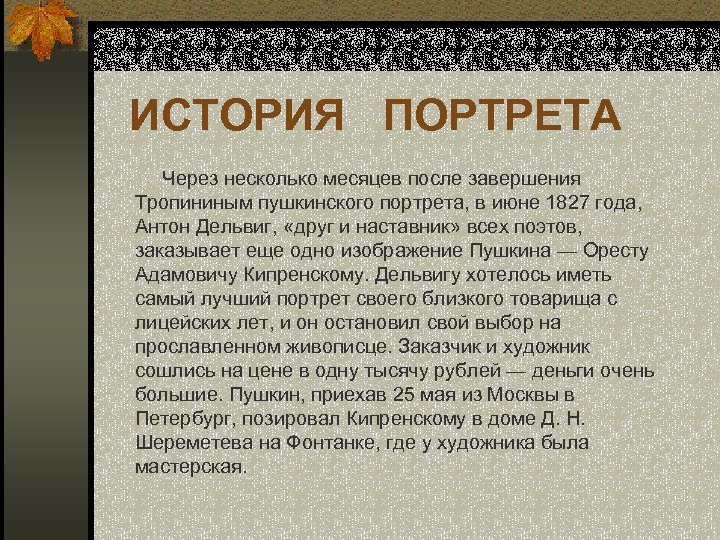 ИСТОРИЯ ПОРТРЕТА

Через несколько месяцев после завершения Тропининым пушкинского портрета, в июне 1827 года, Антон Дельвиг, «друг и наставник» всех поэтов, заказывает еще одно изображение Пушкина — Оресту Адамовичу Кипренскому. Дельвигу хотелось иметь самый лучший портрет своего близкого товарища с лицейских лет, и он остановил свой выбор на прославленном живописце. Заказчик и художник сошлись на цене в одну тысячу рублей — деньги очень большие. Пушкин, приехав 25 мая из Москвы в Петербург, позировал Кипренскому в доме Д. Н. Шереметева на Фонтанке, где у художника была мастерская.